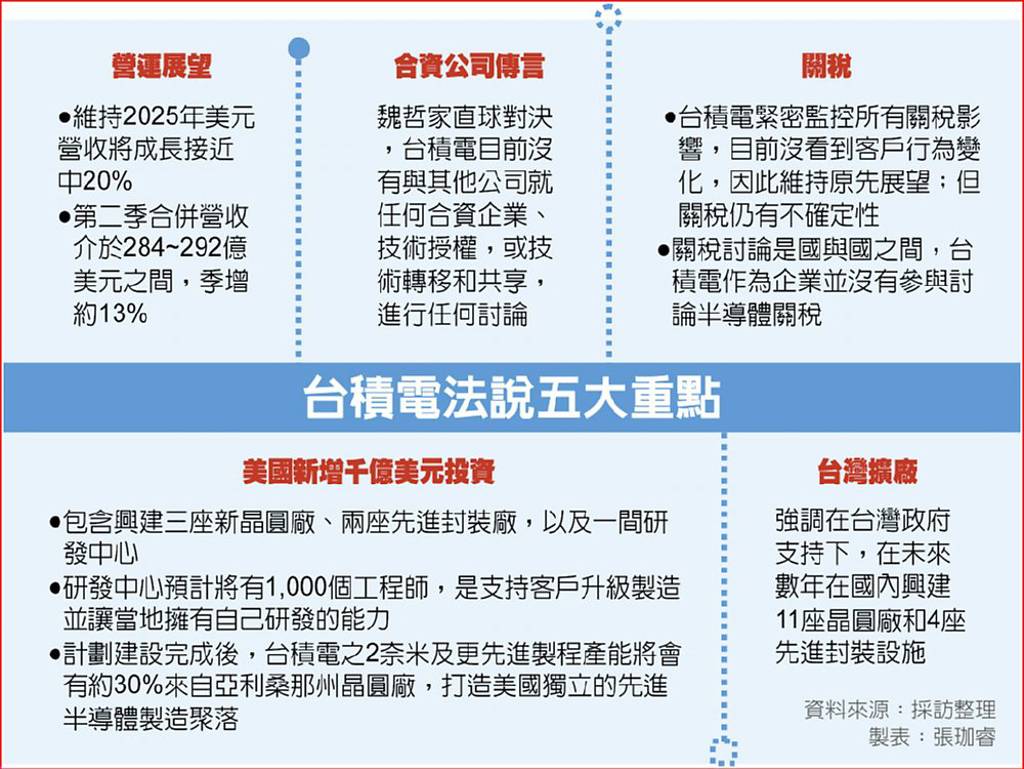 營運展望

●維持2025年美元營收將成長接近中20%
●第二季合併營收介於284~292億美元之間，季增約13%

合資公司傳言

魏哲家直球對決，台積電目前沒有與其他公司就任何合資企業、技術授權，或技術轉移和共享，進行任何討論

關稅

●台積電緊密監控所有關稅影響，目前沒看到客戶行為變化，因此維持原先展望；但關稅仍有不確定性
●關稅討論是國與國之間，台積電作為企業並沒有參與討論半導體關稅

台積電法說五大重點

美國新增千億美元投資

●包含興建三座新晶圓廠、兩座先進封裝廠，以及一間研發中心
●研發中心預計將有1,000個工程師，是支持客戶升級製造並讓當地擁有自己研發的能力
●計劃建設完成後，台積電之2奈米及更先進製程產能將會有約30%來自亞利桑那州晶圓廠，打造美國獨立的先進半導體製造聚落

台灣擴廠

強調在台灣政府支持下，在未來數年在國內興建11座晶圓廠和4座先進封裝設施

資料來源：採訪整理
製表：張珈睿